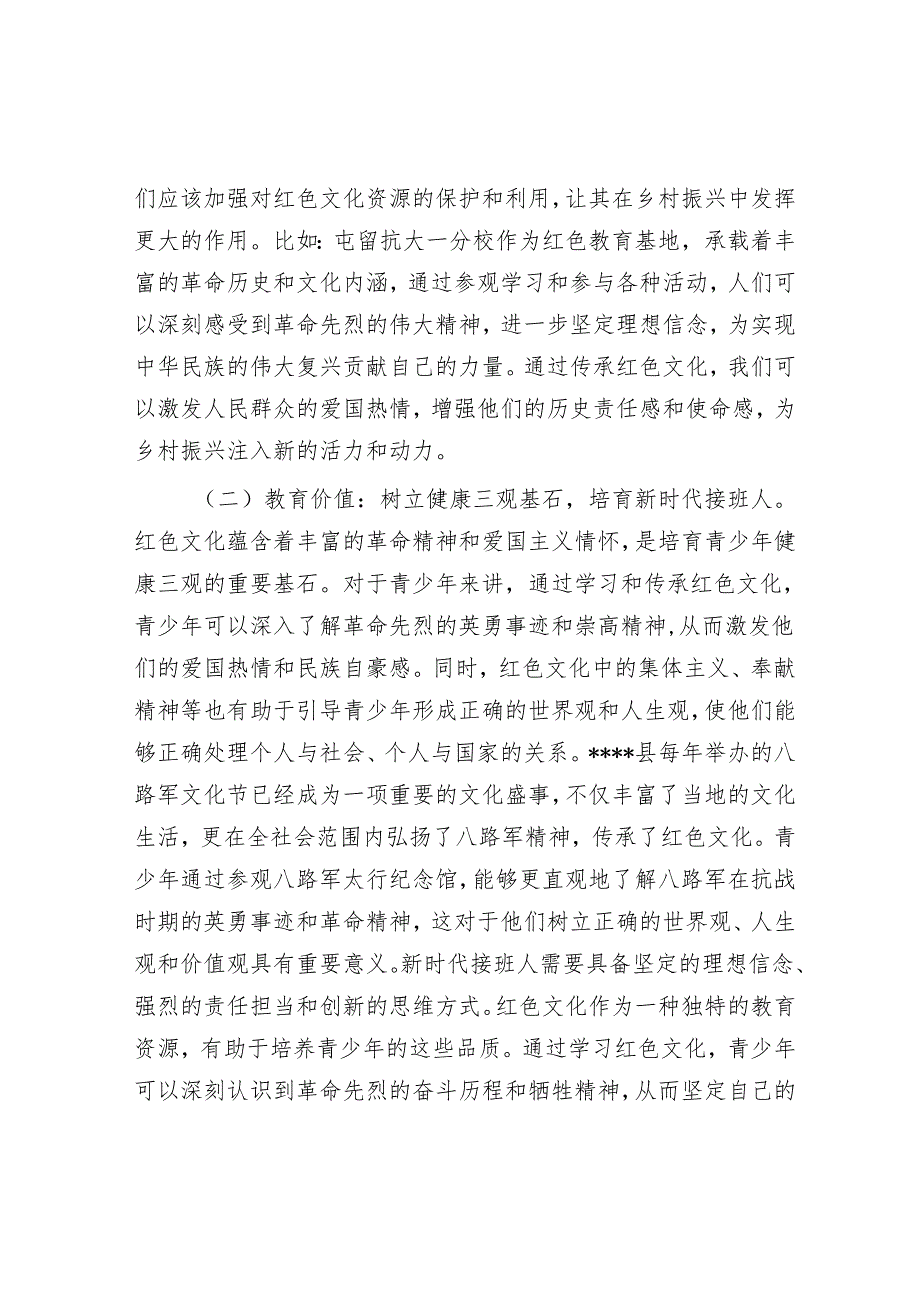 们应该加强对红色文化资源的保护和利用，让其在乡村振兴中发挥更大的作用。比如：屯留抗大一分校作为红色教育基地，承载着丰富的革命历史和文化内涵，通过参观学习和参与各种活动，人们可以深刻感受到革命先烈的伟大精神，进一步坚定理想信念，为实现中华民族的伟大复兴贡献自己的力量。通过传承红色文化，我们可以激发人民群众的爱国热情，增强他们的历史责任感和使命感，为乡村振兴注入新的活力和动力。

（二）教育价值：树立健康三观基石，培育新时代接班人。红色文化蕴含着丰富的革命精神和爱国主义情怀，是培育青少年健康三观的重要基石。对于青少年来讲，通过学习和传承红色文化，青少年可以深入了解革命先烈的英勇事迹和崇高精神，从而激发他们的爱国热情和民族自豪感。同时，红色文化中的集体主义、奉献精神等也有助于引导青少年形成正确的世界观和人生观，使他们能够正确处理个人与社会、个人与国家的关系。****县每年举办的八路军文化节已经成为一项重要的文化盛事，不仅丰富了当地的文化生活，更在全社会范围内弘扬了八路军精神，传承了红色文化。青少年通过参观八路军太行纪念馆，能够更直观地了解八路军在抗战时期的英勇事迹和革命精神，这对于他们树立正确的世界观、人生观和价值观具有重要意义。新时代接班人需要具备坚定的理想信念、强烈的责任担当和创新的思维方式。红色文化作为一种独特的教育资源，有助于培养青少年的这些品质。通过学习红色文化，青少年可以深刻认识到革命先烈的奋斗历程和牺牲精神，从而坚定自己的